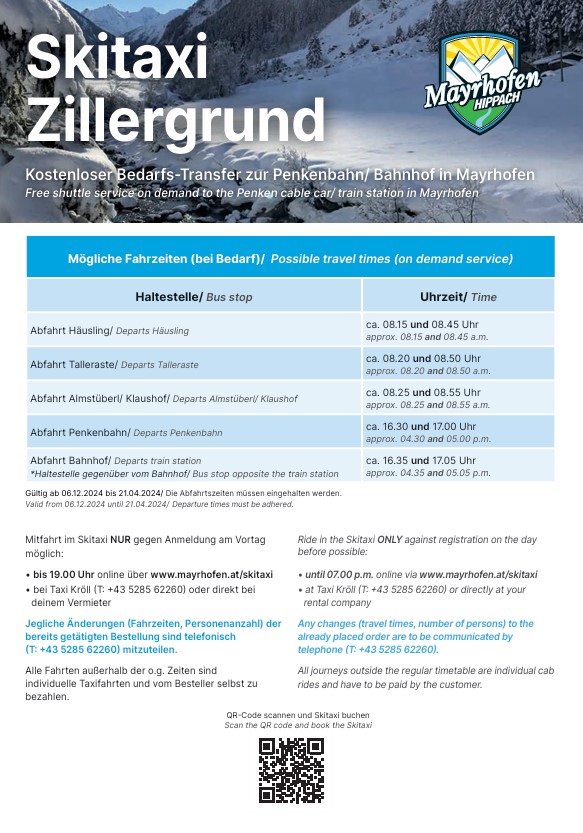 Skitaxi Zillergrund

Mayrhofen HIPPACH

Kostenloser Bedarfs-Transfer zur Penkenbahn/ Bahnhof in Mayrhofen
Free shuttle service on demand to the Penken cable car/ train station in Mayrhofen

Mögliche Fahrzeiten (bei Bedarf)/ Possible travel times (on demand service)

| Haltestelle/ Bus stop | Uhrzeit/ Time |
|---|---|
| Abfahrt Häusling/ Departs Häusling | ca. 08.15 und 08.45 Uhr approx. 08.15 and 08.45 a.m. |
| Abfahrt Talleraste/ Departs Talleraste | ca. 08.20 und 08.50 Uhr approx. 08.20 and 08.50 a.m. |
| Abfahrt Almstüberl/ Klaushof/ Departs Almstüberl/ Klaushof | ca. 08.25 und 08.55 Uhr approx. 08.25 and 08.55 a.m. |
| Abfahrt Penkenbahn/ Departs Penkenbahn | ca. 16.30 und 17.00 Uhr approx. 04.30 and 05.00 p.m. |
| Abfahrt Bahnhof/ Departs train station *Haltestelle gegenüber vom Bahnhof/ Bus stop opposite the train station | ca. 16.35 und 17.05 Uhr approx. 04.35 and 05.05 p.m. |

Gültig ab 06.12.2024 bis 21.04.2024/ Die Abfahrtszeiten müssen eingehalten werden.
Valid from 06.12.2024 until 21.04.2024/ Departure times must be adhered.

Mitfahrt im Skitaxi NUR gegen Anmeldung am Vortag möglich:

• bis 19.00 Uhr online über www.mayrhofen.at/skitaxi
• bei Taxi Kröll (T: +43 5285 62260) oder direkt bei deinem Vermieter

Jegliche Änderungen (Fahrzeiten, Personenanzahl) der bereits getätigten Bestellung sind telefonisch (T: +43 5285 62260) mitzuteilen.

Alle Fahrten außerhalb der o.g. Zeiten sind individuelle Taxifahrten und vom Besteller selbst zu bezahlen.

Ride in the Skitaxi ONLY against registration on the day before possible:

• until 07.00 p.m. online via www.mayrhofen.at/skitaxi
• at Taxi Kröll (T: +43 5285 62260) or directly at your rental company

Any changes (travel times, number of persons) to the already placed order are to be communicated by telephone (T: +43 5285 62260).

All journeys outside the regular timetable are individual cab rides and have to be paid by the customer.

QR-Code scannen und Skitaxi buchen
Scan the QR code and book the Skitaxi